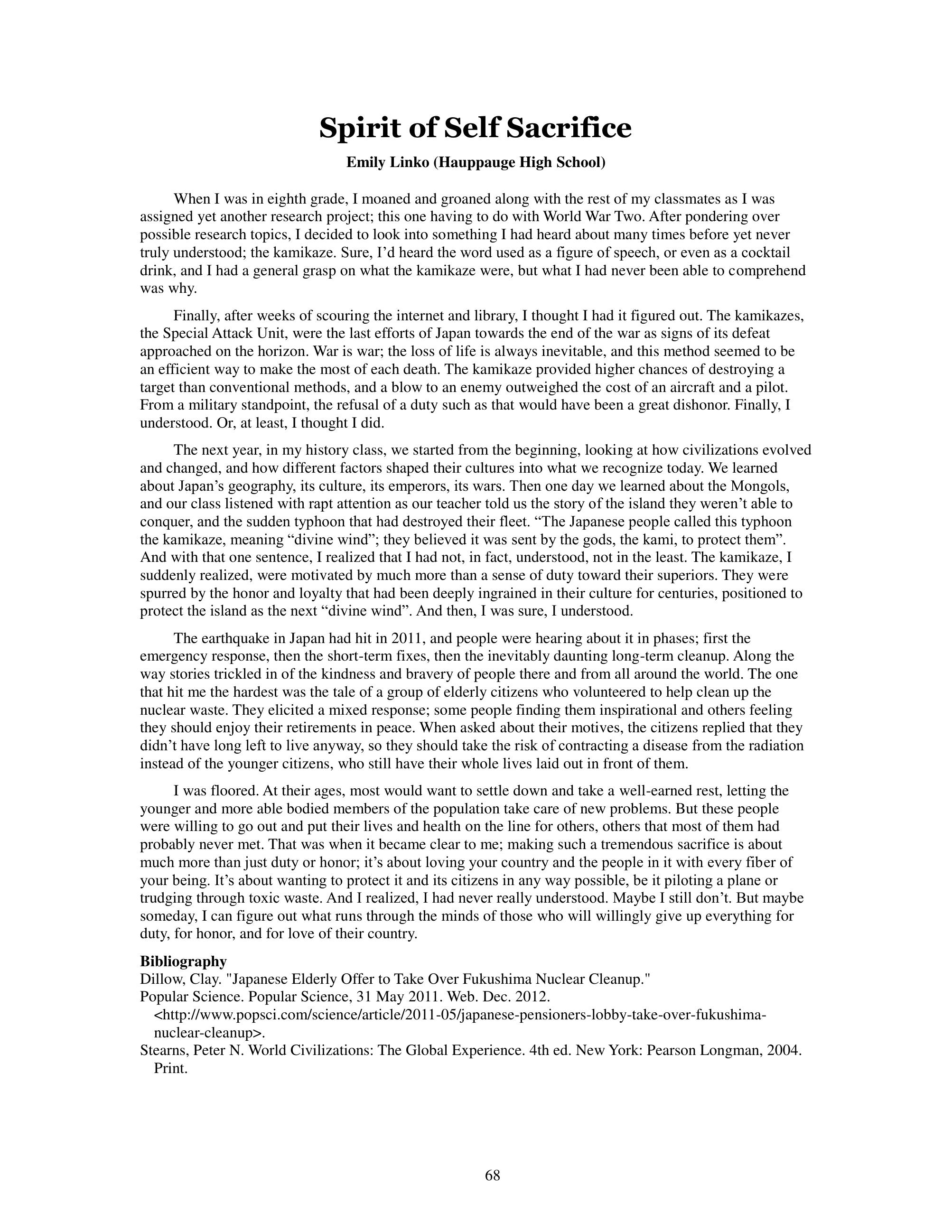 Spirit of Self Sacrifice

Emily Linko (Hauppauge High School)

When I was in eighth grade, I moaned and groaned along with the rest of my classmates as I was assigned yet another research project; this one having to do with World War Two. After pondering over possible research topics, I decided to look into something I had heard about many times before yet never truly understood; the kamikaze. Sure, I'd heard the word used as a figure of speech, or even as a cocktail drink, and I had a general grasp on what the kamikaze were, but what I had never been able to comprehend was why.

Finally, after weeks of scouring the internet and library, I thought I had it figured out. The kamikazes, the Special Attack Unit, were the last efforts of Japan towards the end of the war as signs of its defeat approached on the horizon. War is war; the loss of life is always inevitable, and this method seemed to be an efficient way to make the most of each death. The kamikaze provided higher chances of destroying a target than conventional methods, and a blow to an enemy outweighed the cost of an aircraft and a pilot. From a military standpoint, the refusal of a duty such as that would have been a great dishonor. Finally, I understood. Or, at least, I thought I did.

The next year, in my history class, we started from the beginning, looking at how civilizations evolved and changed, and how different factors shaped their cultures into what we recognize today. We learned about Japan's geography, its culture, its emperors, its wars. Then one day we learned about the Mongols, and our class listened with rapt attention as our teacher told us the story of the island they weren't able to conquer, and the sudden typhoon that had destroyed their fleet. "The Japanese people called this typhoon the kamikaze, meaning "divine wind"; they believed it was sent by the gods, the kami, to protect them". And with that one sentence, I realized that I had not, in fact, understood, not in the least. The kamikaze, I suddenly realized, were motivated by much more than a sense of duty toward their superiors. They were spurred by the honor and loyalty that had been deeply ingrained in their culture for centuries, positioned to protect the island as the next "divine wind". And then, I was sure, I understood.

The earthquake in Japan had hit in 2011, and people were hearing about it in phases; first the emergency response, then the short-term fixes, then the inevitably daunting long-term cleanup. Along the way stories trickled in of the kindness and bravery of people there and from all around the world. The one that hit me the hardest was the tale of a group of elderly citizens who volunteered to help clean up the nuclear waste. They elicited a mixed response; some people finding them inspirational and others feeling they should enjoy their retirements in peace. When asked about their motives, the citizens replied that they didn't have long left to live anyway, so they should take the risk of contracting a disease from the radiation instead of the younger citizens, who still have their whole lives laid out in front of them.

I was floored. At their ages, most would want to settle down and take a well-earned rest, letting the younger and more able bodied members of the population take care of new problems. But these people were willing to go out and put their lives and health on the line for others, others that most of them had probably never met. That was when it became clear to me; making such a tremendous sacrifice is about much more than just duty or honor; it's about loving your country and the people in it with every fiber of your being. It's about wanting to protect it and its citizens in any way possible, be it piloting a plane or trudging through toxic waste. And I realized, I had never really understood. Maybe I still don't. But maybe someday, I can figure out what runs through the minds of those who will willingly give up everything for duty, for honor, and for love of their country.

Bibliography
Dillow, Clay. "Japanese Elderly Offer to Take Over Fukushima Nuclear Cleanup."
Popular Science. Popular Science, 31 May 2011. Web. Dec. 2012. <http://www.popsci.com/science/article/2011-05/japanese-pensioners-lobby-take-over-fukushima-nuclear-cleanup>.
Stearns, Peter N. World Civilizations: The Global Experience. 4th ed. New York: Pearson Longman, 2004. Print.

68